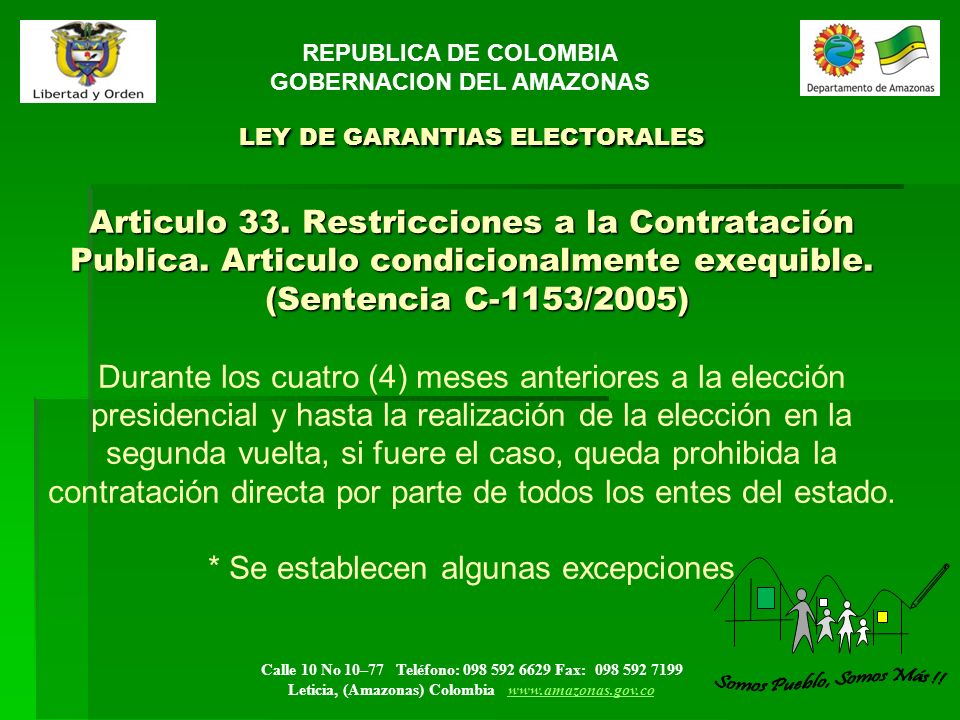 Libertad y Orden

REPUBLICA DE COLOMBIA
GOBERNACION DEL AMAZONAS

Departamento de Amazonas

LEY DE GARANTIAS ELECTORALES

Articulo 33. Restricciones a la Contratación Publica. Articulo condicionalmente exequible. (Sentencia C-1153/2005)

Durante los cuatro (4) meses anteriores a la elección presidencial y hasta la realización de la elección en la segunda vuelta, si fuere el caso, queda prohibida la contratación directa por parte de todos los entes del estado.

* Se establecen algunas excepciones

Somos Pueblo, Somos Más !!

Calle 10 No 10–77 Teléfono: 098 592 6629 Fax: 098 592 7199
Leticia, (Amazonas) Colombia www.amazonas.gov.co